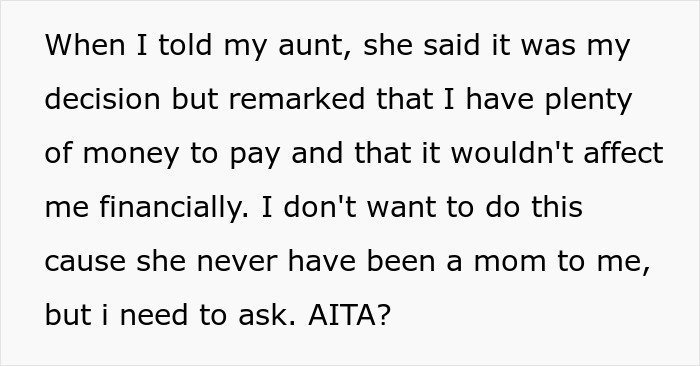 When I told my aunt, she said it was my decision but remarked that I have plenty of money to pay and that it wouldn't affect me financially. I don't want to do this cause she never have been a mom to me, but i need to ask. AITA?